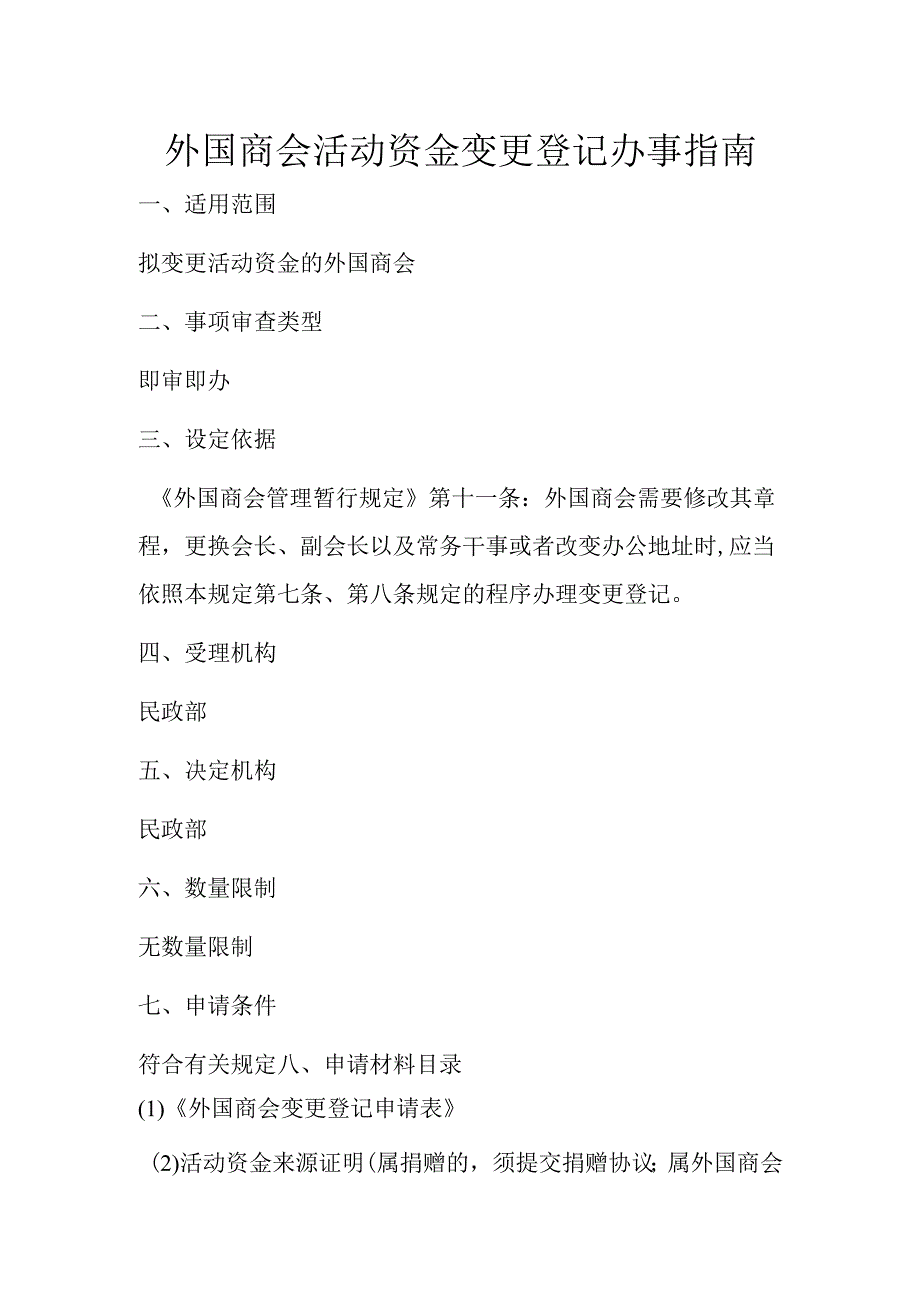 外国商会活动资金变更登记办事指南

一、适用范围

拟变更活动资金的外国商会

二、事项审查类型

即审即办

三、设定依据

《外国商会管理暂行规定》第十一条：外国商会需要修改其章程，更换会长、副会长以及常务干事或者改变办公地址时,应当依照本规定第七条、第八条规定的程序办理变更登记。

四、受理机构

民政部

五、决定机构

民政部

六、数量限制

无数量限制

七、申请条件

符合有关规定八、申请材料目录

(1)《外国商会变更登记申请表》

(2)活动资金来源证明(属捐赠的，须提交捐赠协议;属外国商会